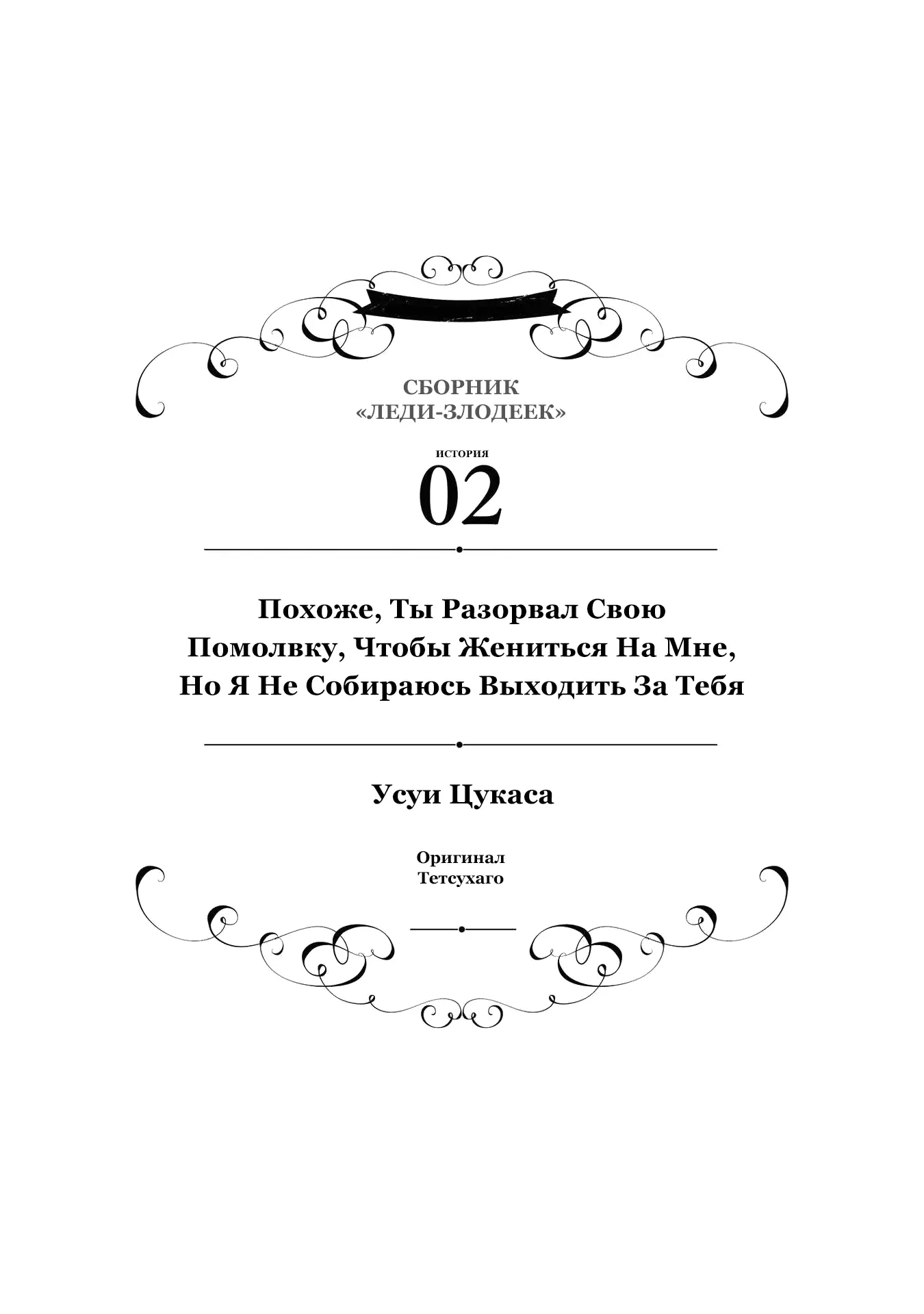 СБОРНИК
«ЛЕДИ-ЗЛОДЕЕК»

ИСТОРИЯ
02

Похоже, Ты Разорвал Свою Помолвку, Чтобы Жениться На Мне, Но Я Не Собираюсь Выходить За Тебя

Усуи Цукаса

Оригинал
Тетсухаго